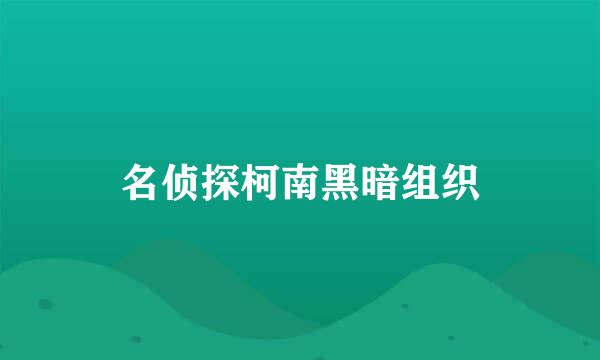 名侦探柯南黑暗组织